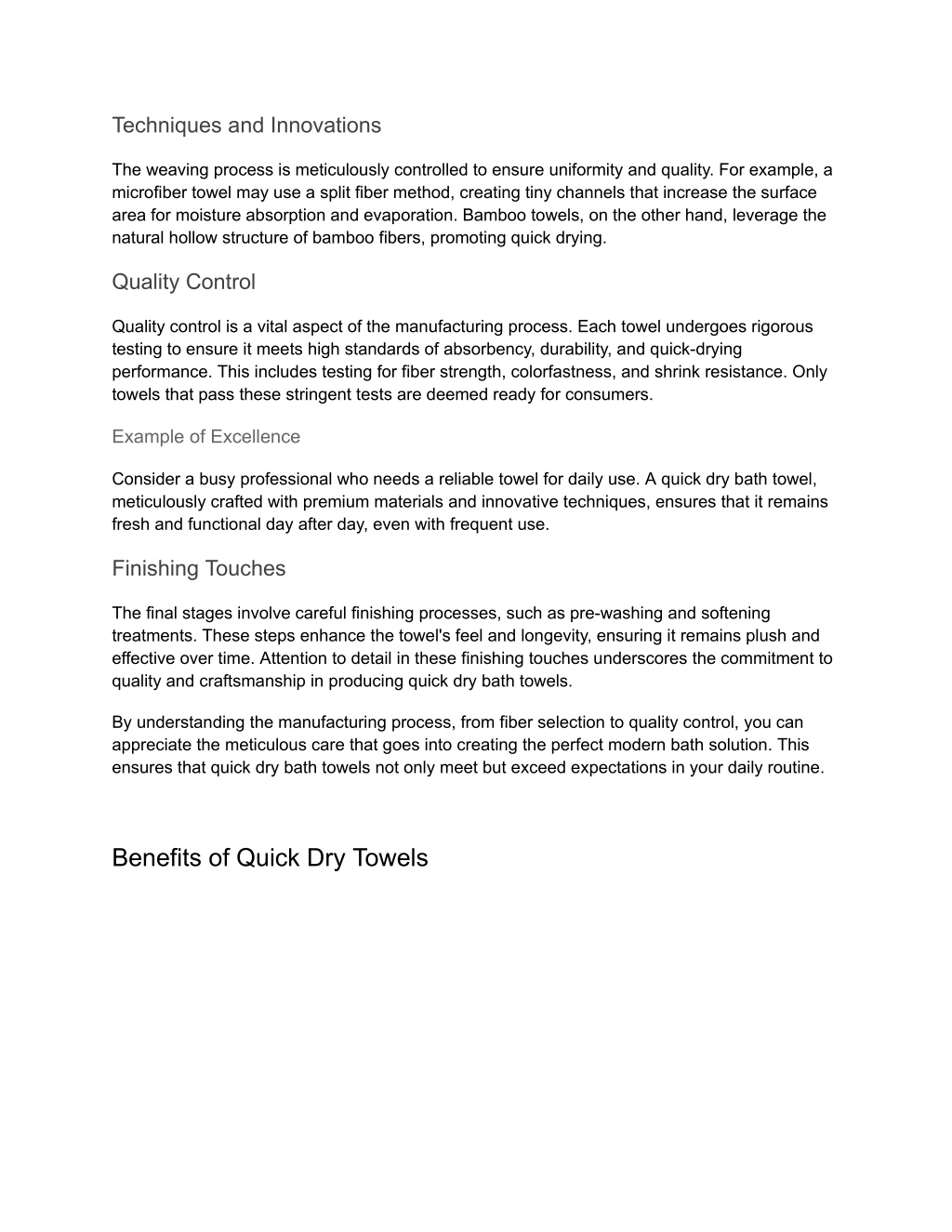 Techniques and Innovations

The weaving process is meticulously controlled to ensure uniformity and quality. For example, a microfiber towel may use a split fiber method, creating tiny channels that increase the surface area for moisture absorption and evaporation. Bamboo towels, on the other hand, leverage the natural hollow structure of bamboo fibers, promoting quick drying.

Quality Control

Quality control is a vital aspect of the manufacturing process. Each towel undergoes rigorous testing to ensure it meets high standards of absorbency, durability, and quick-drying performance. This includes testing for fiber strength, colorfastness, and shrink resistance. Only towels that pass these stringent tests are deemed ready for consumers.

Example of Excellence

Consider a busy professional who needs a reliable towel for daily use. A quick dry bath towel, meticulously crafted with premium materials and innovative techniques, ensures that it remains fresh and functional day after day, even with frequent use.

Finishing Touches

The final stages involve careful finishing processes, such as pre-washing and softening treatments. These steps enhance the towel's feel and longevity, ensuring it remains plush and effective over time. Attention to detail in these finishing touches underscores the commitment to quality and craftsmanship in producing quick dry bath towels.

By understanding the manufacturing process, from fiber selection to quality control, you can appreciate the meticulous care that goes into creating the perfect modern bath solution. This ensures that quick dry bath towels not only meet but exceed expectations in your daily routine.

Benefits of Quick Dry Towels